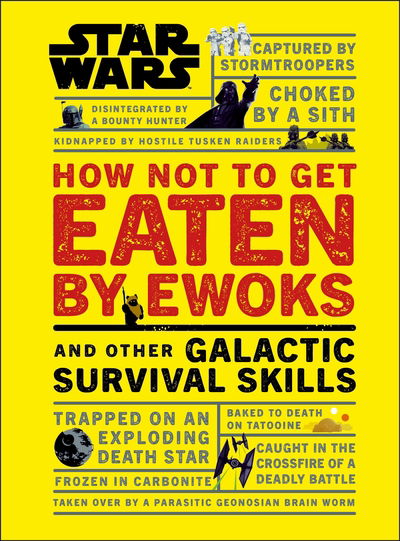 STAR WARS

CAPTURED BY STORMTROOPERS

CHOKED BY A SITH

DISINTEGRATED BY A BOUNTY HUNTER

KIDNAPPED BY HOSTILE TUSKEN RAIDERS

HOW NOT TO GET EATEN BY EWOKS

AND OTHER GALACTIC SURVIVAL SKILLS

TRAPPED ON AN EXPLODING DEATH STAR

BAKED TO DEATH ON TATOOINE

CAUGHT IN THE CROSSFIRE OF A DEADLY BATTLE

FROZEN IN CARBONITE

TAKEN OVER BY A PARASITIC GEONOSIAN BRAIN WORM